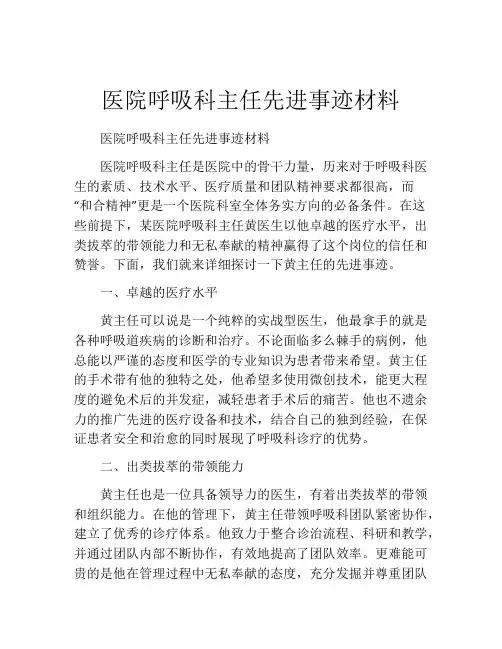 医院呼吸科主任先进事迹材料

医院呼吸科主任先进事迹材料

医院呼吸科主任是医院中的骨干力量，历来对于呼吸科医生的素质、技术水平、医疗质量和团队精神要求都很高，而“和合精神”更是一个医院科室全体务实方向的必备条件。在这些前提下，某医院呼吸科主任黄医生以他卓越的医疗水平，出类拔萃的带领能力和无私奉献的精神赢得了这个岗位的信任和赞誉。下面，我们就来详细探讨一下黄主任的先进事迹。

一、卓越的医疗水平

黄主任可以说是一个纯粹的实战型医生，他最拿手的就是各种呼吸道疾病的诊断和治疗。不论面临多么棘手的病例，他总能以严谨的态度和医学的专业知识为患者带来希望。黄主任的手术带有他的独特之处，他希望多使用微创技术，能更大程度的避免术后的并发症，减轻患者手术后的痛苦。他也不遗余力的推广先进的医疗设备和技术，结合自己的独到经验，在保证患者安全和治愈的同时展现了呼吸科诊疗的优势。

二、出类拔萃的带领能力

黄主任也是一位具备领导力的医生，有着出类拔萃的带领和组织能力。在他的管理下，黄主任带领呼吸科团队紧密协作，建立了优秀的诊疗体系。他致力于整合诊治流程、科研和教学，并通过团队内部不断协作，有效地提高了团队效率。更难能可贵的是他在管理过程中无私奉献的态度，充分发掘并尊重团队